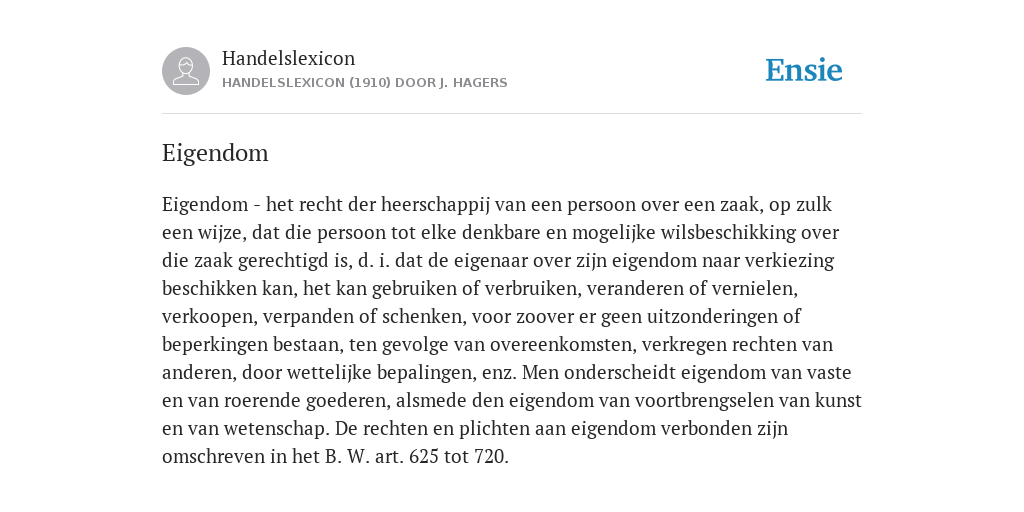 Handelslexicon
HANDELSLEXICON (1910) DOOR J. HAGERS

Ensie

Eigendom

Eigendom - het recht der heerschappij van een persoon over een zaak, op zulk een wijze, dat die persoon tot elke denkbare en mogelijke wilsbeschikking over die zaak gerechtigd is, d. i. dat de eigenaar over zijn eigendom naar verkiezing beschikken kan, het kan gebruiken of verbruiken, veranderen of vernielen, verkoopen, verpanden of schenken, voor zoover er geen uitzonderingen of beperkingen bestaan, ten gevolge van overeenkomsten, verkregen rechten van anderen, door wettelijke bepalingen, enz. Men onderscheidt eigendom van vaste en van roerende goederen, alsmede den eigendom van voortbrengselen van kunst en van wetenschap. De rechten en plichten aan eigendom verbonden zijn omschreven in het B. W. art. 625 tot 720.